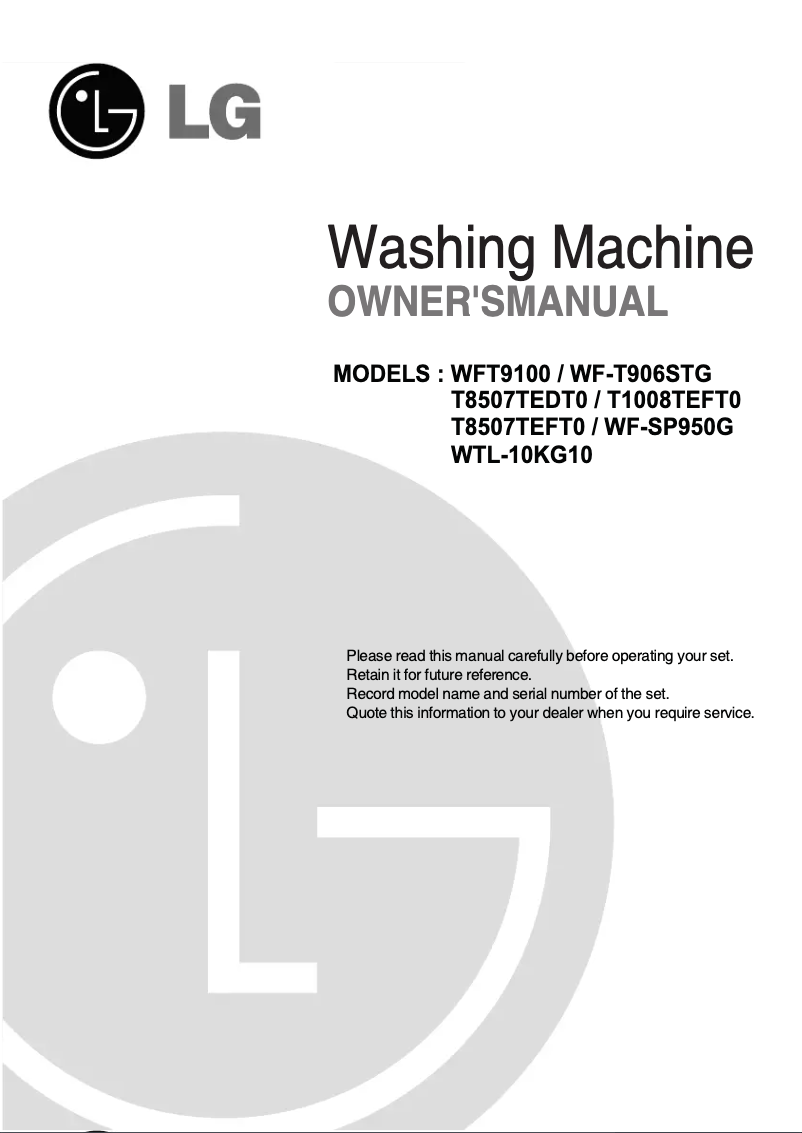 LG

Washing Machine
OWNER'SMANUAL

MODELS : WFT9100 / WF-T906STG
T8507TEDT0 / T1008TEFT0
T8507TEFT0 / WF-SP950G
WTL-10KG10

Please read this manual carefully before operating your set.
Retain it for future reference.
Record model name and serial number of the set.
Quote this information to your dealer when you require service.